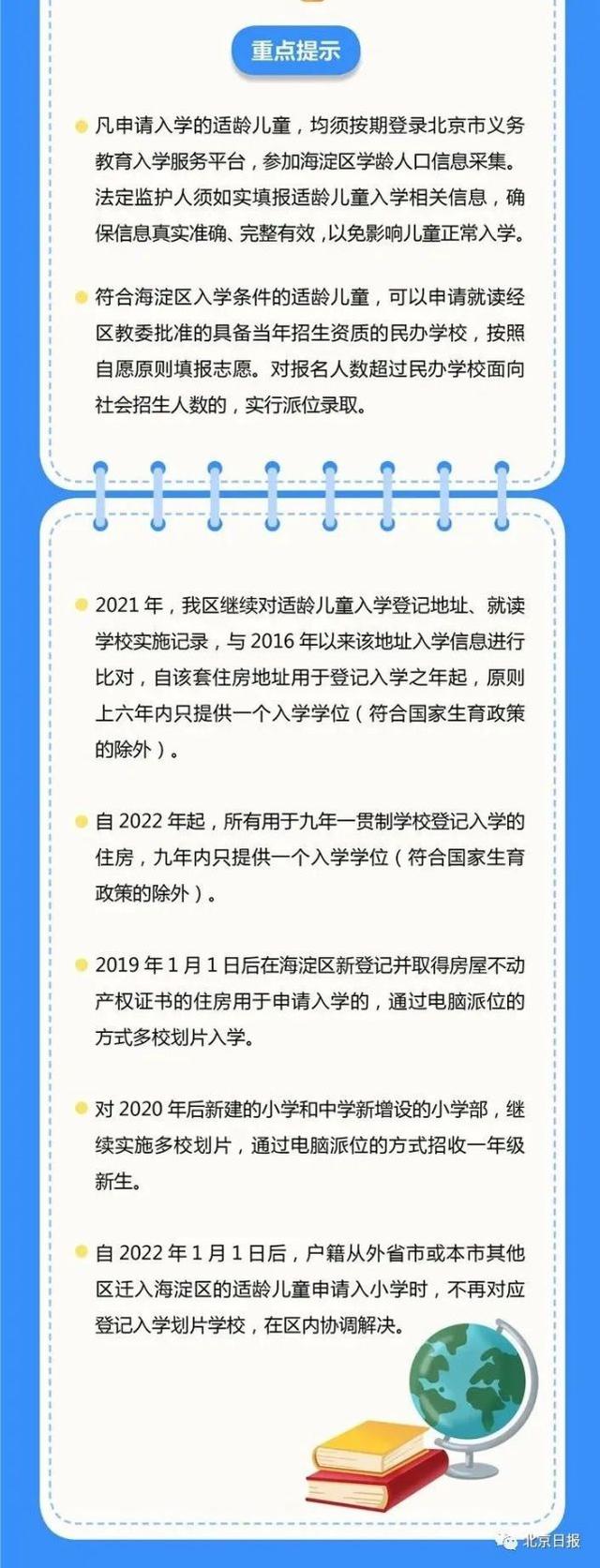 重点提示

凡申请入学的适龄儿童，均须按期登录北京市义务教育入学服务平台，参加海淀区学龄人口信息采集。法定监护人须如实填报适龄儿童入学相关信息，确保信息真实准确、完整有效，以免影响儿童正常入学。

符合海淀区入学条件的适龄儿童，可以申请就读经区教委批准的具备当年招生资质的民办学校，按照自愿原则填报志愿。对报名人数超过民办学校面向社会招生人数的，实行派位录取。

2021 年，我区继续对适龄儿童入学登记地址、就读学校实施记录，与 2016 年以来该地址入学信息进行比对，自该套住房地址用于登记入学之年起，原则上六年内只提供一个入学学位（符合国家生育政策的除外）。

自 2022 年起，所有用于九年一贯制学校登记入学的住房，九年内只提供一个入学学位（符合国家生育政策的除外）。

2019 年 1 月 1 日后在海淀区新登记并取得房屋不动产权证书的住房用于申请入学的，通过电脑派位的方式多校划片入学。

对 2020 年后新建的小学和中学新增设的小学部，继续实施多校划片，通过电脑派位的方式招收一年级新生。

自 2022 年 1 月 1 日后，户籍从外省市或本市其他区迁入海淀区的适龄儿童申请入小学时，不再对应登记入学划片学校，在区内协调解决。

北京日报